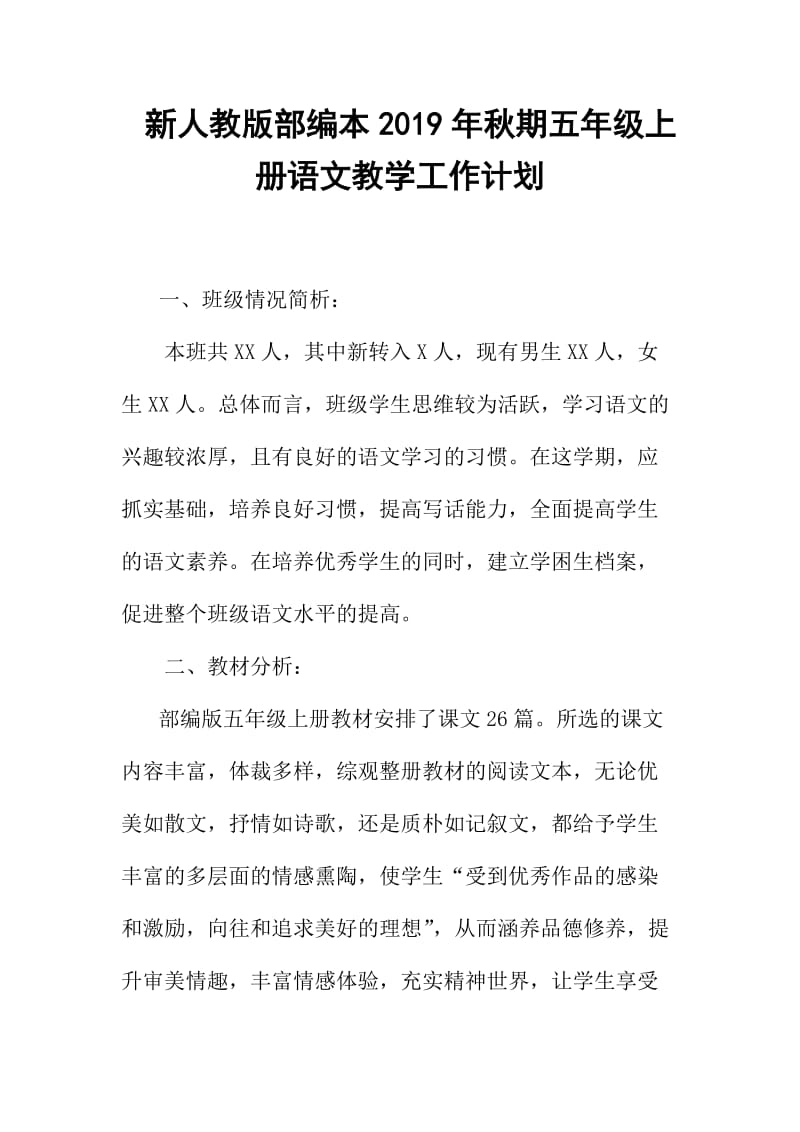 新人教版部编本2019年秋期五年级上册语文教学工作计划

一、班级情况简析：

本班共XX人，其中新转入X人，现有男生XX人，女生XX人。总体而言，班级学生思维较为活跃，学习语文的兴趣较浓厚，且有良好的语文学习的习惯。在这学期，应抓实基础，培养良好习惯，提高写话能力，全面提高学生的语文素养。在培养优秀学生的同时，建立学困生档案，促进整个班级语文水平的提高。

二、教材分析：

部编版五年级上册教材安排了课文26篇。所选的课文内容丰富，体裁多样，综观整册教材的阅读文本，无论优美如散文，抒情如诗歌，还是质朴如记叙文，都给予学生丰富的多层面的情感熏陶，使学生“受到优秀作品的感染和激励，向往和追求美好的理想”，从而涵养品德修养，提升审美情趣，丰富情感体验，充实精神世界，让学生享受